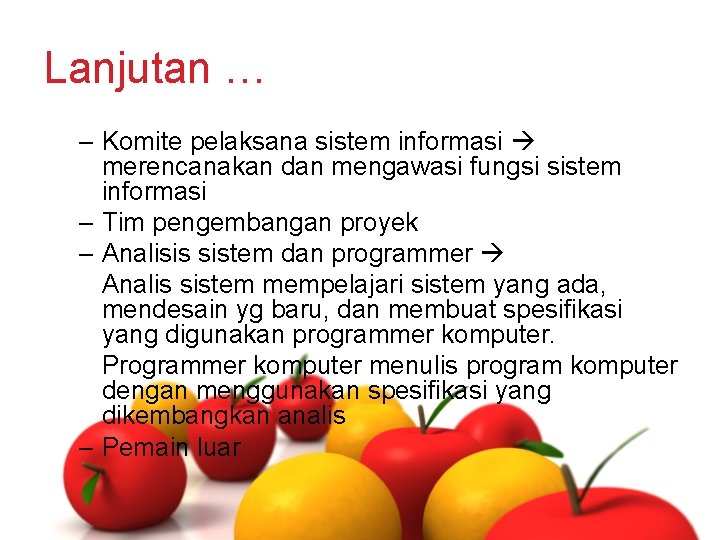 Lanjutan …

– Komite pelaksana sistem informasi → merencanakan dan mengawasi fungsi sistem informasi
– Tim pengembangan proyek
– Analisis sistem dan programmer →

Analis sistem mempelajari sistem yang ada, mendesain yg baru, dan membuat spesifikasi yang digunakan programmer komputer.

Programmer komputer menulis program komputer dengan menggunakan spesifikasi yang dikembangkan analis
– Pemain luar